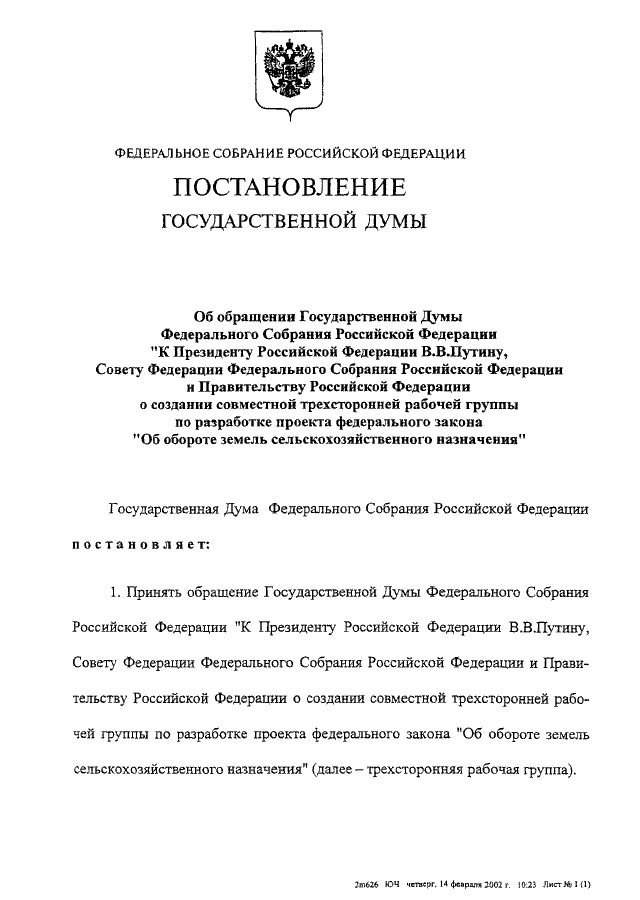 ФЕДЕРАЛЬНОЕ СОБРАНИЕ РОССИЙСКОЙ ФЕДЕРАЦИИ

ПОСТАНОВЛЕНИЕ
ГОСУДАРСТВЕННОЙ ДУМЫ

Об обращении Государственной Думы Федерального Собрания Российской Федерации "К Президенту Российской Федерации В.В.Путину, Совету Федерации Федерального Собрания Российской Федерации и Правительству Российской Федерации о создании совместной трехсторонней рабочей группы по разработке проекта федерального закона "Об обороте земель сельскохозяйственного назначения"

Государственная Дума Федерального Собрания Российской Федерации

постановляет:

1. Принять обращение Государственной Думы Федерального Собрания Российской Федерации "К Президенту Российской Федерации В.В.Путину, Совету Федерации Федерального Собрания Российской Федерации и Правительству Российской Федерации о создании совместной трехсторонней рабочей группы по разработке проекта федерального закона "Об обороте земель сельскохозяйственного назначения" (далее – трехсторонняя рабочая группа).

2m626 ЮЧ четверг, 14 февраля 2002 г. 10:23 Лист № 1 (1)